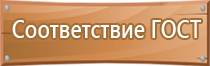 Соответствие ГОСТ